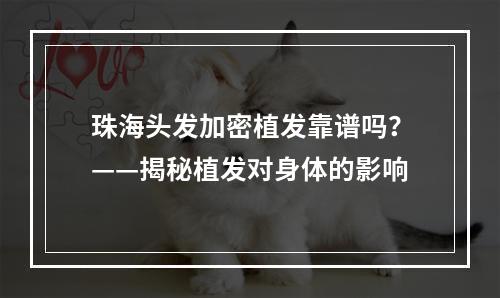 love

珠海头发加密植发靠谱吗？
——揭秘植发对身体的影响